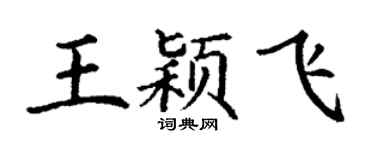 王颖飞

词典网